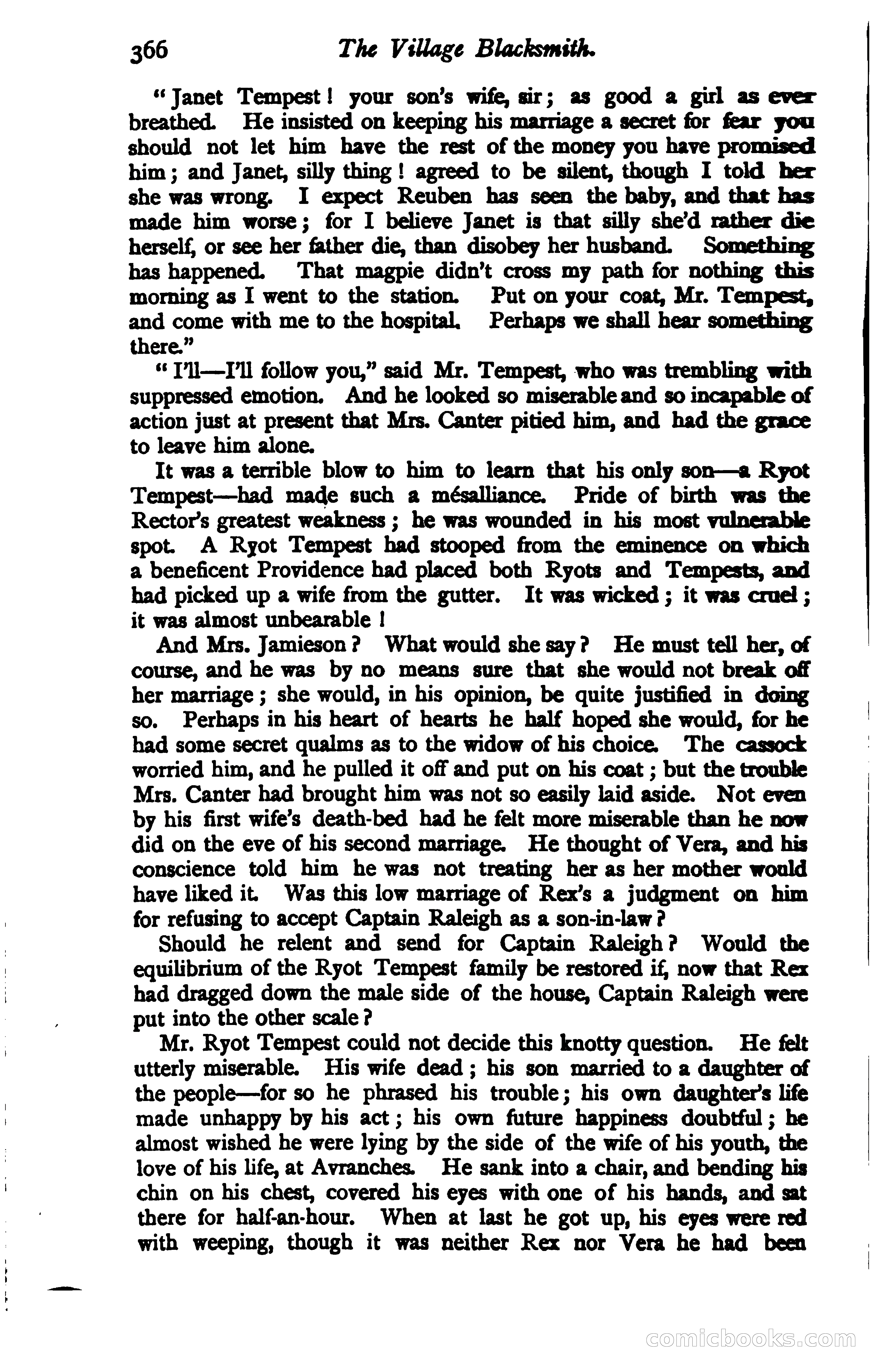 366 The Village Blacksmith.

"Janet Tempest! your son's wife, sir; as good a girl as ever breathed. He insisted on keeping his marriage a secret for fear you should not let him have the rest of the money you have promised him; and Janet, silly thing! agreed to be silent, though I told her she was wrong. I expect Reuben has seen the baby, and that has made him worse; for I believe Janet is that silly she'd rather die herself, or see her father die, than disobey her husband. Something has happened. That magpie didn't cross my path for nothing this morning as I went to the station. Put on your coat, Mr. Tempest, and come with me to the hospital. Perhaps we shall hear something there."

"I'll—I'll follow you," said Mr. Tempest, who was trembling with suppressed emotion. And he looked so miserable and so incapable of action just at present that Mrs. Canter pitied him, and had the grace to leave him alone.

It was a terrible blow to him to learn that his only son—a Ryot Tempest—had made such a mésalliance. Pride of birth was the Rector's greatest weakness; he was wounded in his most vulnerable spot. A Ryot Tempest had stooped from the eminence on which a beneficent Providence had placed both Ryots and Tempests, and had picked up a wife from the gutter. It was wicked; it was cruel; it was almost unbearable!

And Mrs. Jamieson? What would she say? He must tell her, of course, and he was by no means sure that she would not break off her marriage; she would, in his opinion, be quite justified in doing so. Perhaps in his heart of hearts he half hoped she would, for he had some secret qualms as to the widow of his choice. The cassock worried him, and he pulled it off and put on his coat; but the trouble Mrs. Canter had brought him was not so easily laid aside. Not even by his first wife's death-bed had he felt more miserable than he now did on the eve of his second marriage. He thought of Vera, and his conscience told him he was not treating her as her mother would have liked it. Was this low marriage of Rex's a judgment on him for refusing to accept Captain Raleigh as a son-in-law?

Should he relent and send for Captain Raleigh? Would the equilibrium of the Ryot Tempest family be restored if, now that Rex had dragged down the male side of the house, Captain Raleigh were put into the other scale?

Mr. Ryot Tempest could not decide this knotty question. He felt utterly miserable. His wife dead; his son married to a daughter of the people—for so he phrased his trouble; his own daughter's life made unhappy by his act; his own future happiness doubtful; he almost wished he were lying by the side of the wife of his youth, the love of his life, at Avranches. He sank into a chair, and bending his chin on his chest, covered his eyes with one of his hands, and sat there for half-an-hour. When at last he got up, his eyes were red with weeping, though it was neither Rex nor Vera he had been

comicbooks.com